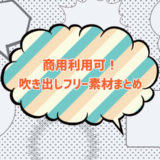 商用利用可！
吹き出しフリー素材まとめ